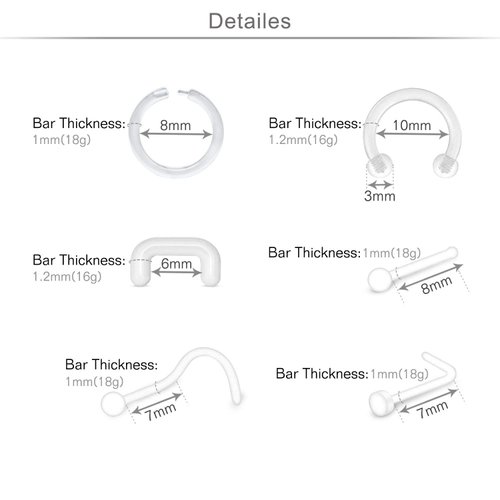 Detailes

Bar Thickness:
1mm(18g)
8mm

Bar Thickness:
1.2mm(16g)
10mm
3mm

Bar Thickness:
1.2mm(16g)
6mm

Bar Thickness: 1mm(18g)
8mm

Bar Thickness:
1mm(18g)
7mm

Bar Thickness: 1mm(18g)
7mm